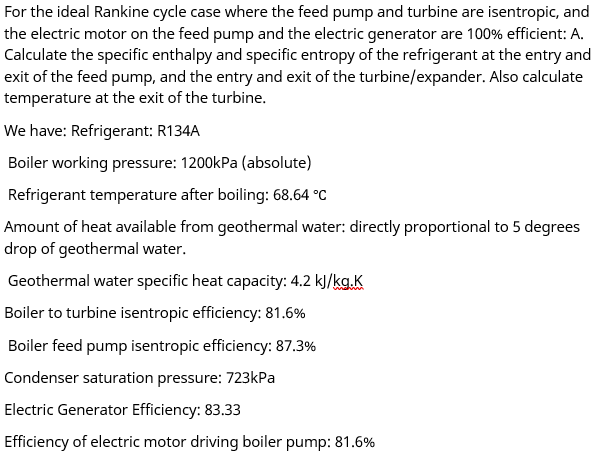 For the ideal Rankine cycle case where the feed pump and turbine are isentropic, and the electric motor on the feed pump and the electric generator are 100% efficient: A. Calculate the specific enthalpy and specific entropy of the refrigerant at the entry and exit of the feed pump, and the entry and exit of the turbine/expander. Also calculate temperature at the exit of the turbine.

We have: Refrigerant: R134A

Boiler working pressure: 1200kPa (absolute)

Refrigerant temperature after boiling: 68.64 °C

Amount of heat available from geothermal water: directly proportional to 5 degrees drop of geothermal water.

Geothermal water specific heat capacity: 4.2 kJ/kg.K

Boiler to turbine isentropic efficiency: 81.6%

Boiler feed pump isentropic efficiency: 87.3%

Condenser saturation pressure: 723kPa

Electric Generator Efficiency: 83.33

Efficiency of electric motor driving boiler pump: 81.6%